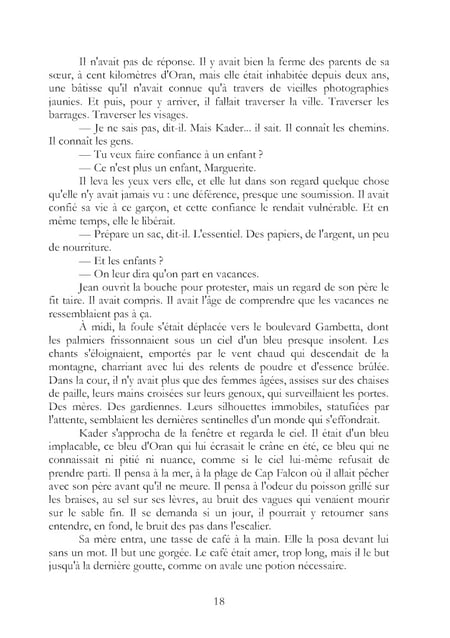 Il n'avait pas de réponse. Il y avait bien la ferme des parents de sa sœur, à cent kilomètres d'Oran, mais elle était inhabitée depuis deux ans, une bâtisse qu'il n'avait connue qu'à travers de vieilles photographies jaunies. Et puis, pour y arriver, il fallait traverser la ville. Traverser les barrages. Traverser les visages.

— Je ne sais pas, dit-il. Mais Kader... il sait. Il connait les chemins. Il connait les gens.

— Tu veux faire confiance à un enfant ?

— Ce n'est plus un enfant, Marguerite.

Il leva les yeux vers elle, et elle lut dans son regard quelque chose qu'elle n'y avait jamais vu : une déférence, presque une soumission. Il avait confié sa vie à ce garçon, et cette confiance le rendait vulnérable. Et en même temps, elle le libérait.

— Prépare un sac, dit-il. L'essentiel. Des papiers, de l'argent, un peu de nourriture.

— Et les enfants ?

— On leur dira qu'on part en vacances.

Jean ouvrit la bouche pour protester, mais un regard de son père le fit taire. Il avait compris. Il avait l'âge de comprendre que les vacances ne ressemblaient pas à ça.

À midi, la foule s'était déplacée vers le boulevard Gambetta, dont les palmiers frissonnaient sous un ciel d'un bleu presque insolent. Les chants s'éloignaient, emportés par le vent chaud qui descendait de la montagne, charriant avec lui des relents de poudre et d'essence brûlée. Dans la cour, il n'y avait plus que des femmes âgées, assises sur des chaises de paille, leurs mains croisées sur leurs genoux, qui surveillaient les portes. Des mères. Des gardiennes. Leurs silhouettes immobiles, statufiées par l'attente, semblaient les dernières sentinelles d'un monde qui s'effondrait.

Kader s'approcha de la fenêtre et regarda le ciel. Il était d'un bleu implacable, ce bleu d'Oran qui lui écrasait le crâne en été, ce bleu qui ne connaissait ni pitié ni nuance, comme si le ciel lui-même refusait de prendre parti. Il pensa à la mer, à la plage de Cap Falcon où il allait pêcher avec son père avant qu'il ne meure. Il pensa à l'odeur du poisson grillé sur les braises, au sel sur ses lèvres, au bruit des vagues qui venaient mourir sur le sable fin. Il se demanda si un jour, il pourrait y retourner sans entendre, en fond, le bruit des pas dans l'escalier.

Sa mère entra, une tasse de café à la main. Elle la posa devant lui sans un mot. Il but une gorgée. Le café était amer, trop long, mais il le but jusqu'à la dernière goutte, comme on avale une potion nécessaire.

18